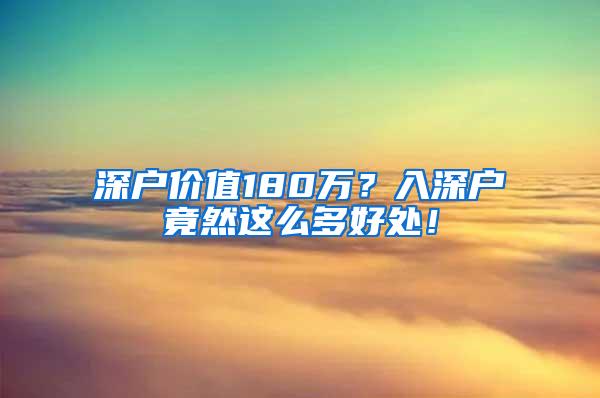 深户价值180万？入深户竟然这么多好处！